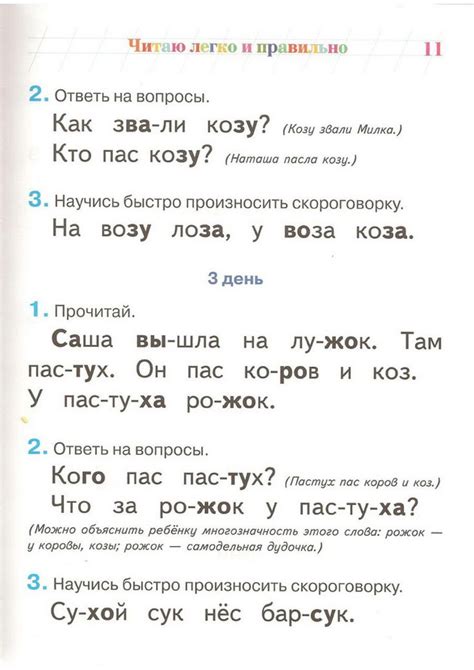 Читаю легко и правильно 11

2. Ответь на вопросы.

Как зва-ли козу? (Козу звали Милка.)

Кто пас козу? (Наташа пасла козу.)

3. Научись быстро произносить скороговорку.

На возу лоза, у воза коза.

3 день

1. Прочитай.

Саша вы-шла на лу-жок. Там пас-тух. Он пас ко-ров и коз. У пас-ту-ха ро-жок.

2. Ответь на вопросы.

Кого пас пас-тух? (Пастух пас коров и коз.)

Что за ро-жок у пас-ту-ха?

(Можно объяснить ребёнку многозначность этого слова: рожок — у коровы, козы; рожок — самодельная дудочка.)

3. Научись быстро произносить скороговорку.

Су-хой сук нёс бар-сук.